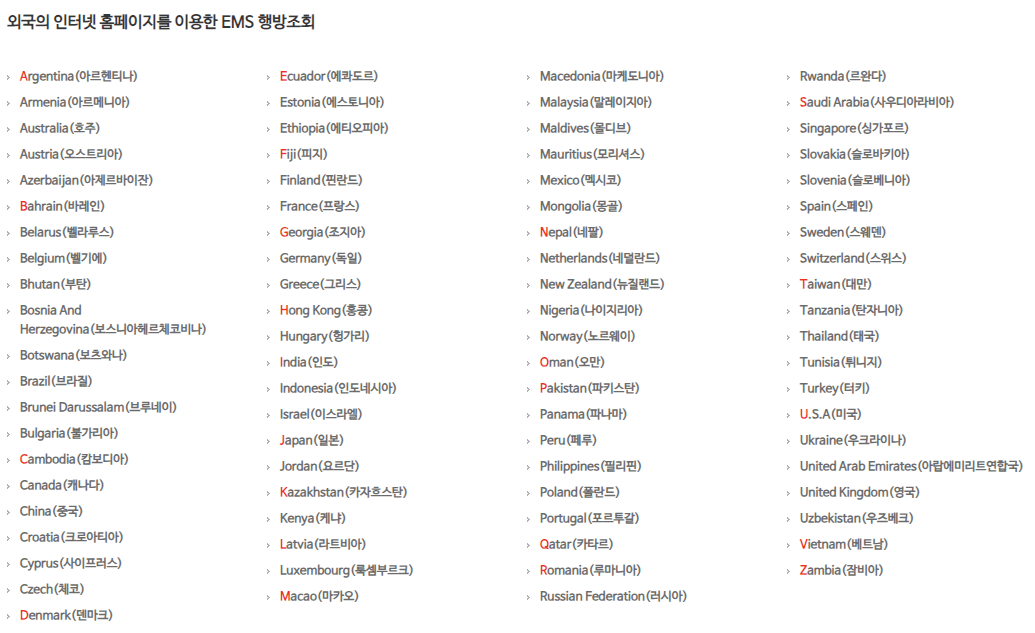 외국의 인터넷 홈페이지를 이용한 EMS 행방조회

Argentina(아르헨티나)
Armenia(아르메니아)
Australia(호주)
Austria(오스트리아)
Azerbaijan(아제르바이잔)
Bahrain(바레인)
Belarus(벨라루스)
Belgium(벨기에)
Bhutan(부탄)
Bosnia And Herzegovina(보스니아헤르체코비나)
Botswana(보츠와나)
Brazil(브라질)
Brunei Darussalam(브루네이)
Bulgaria(불가리아)
Cambodia(캄보디아)
Canada(캐나다)
China(중국)
Croatia(크로아티아)
Cyprus(사이프러스)
Czech(체코)
Denmark(덴마크)

Ecuador(에콰도르)
Estonia(에스토니아)
Ethiopia(에티오피아)
Fiji(피지)
Finland(핀란드)
France(프랑스)
Georgia(조지아)
Germany(독일)
Greece(그리스)
Hong Kong(홍콩)
Hungary(헝가리)
India(인도)
Indonesia(인도네시아)
Israel(이스라엘)
Japan(일본)
Jordan(요르단)
Kazakhstan(카자흐스탄)
Kenya(케냐)
Latvia(라트비아)
Luxembourg(룩셈부르크)
Macao(마카오)

Macedonia(마케도니아)
Malaysia(말레이지아)
Maldives(몰디브)
Mauritius(모리셔스)
Mexico(멕시코)
Mongolia(몽골)
Nepal(네팔)
Netherlands(네덜란드)
New Zealand(뉴질랜드)
Nigeria(나이지리아)
Norway(노르웨이)
Oman(오만)
Pakistan(파키스탄)
Panama(파나마)
Peru(페루)
Philippines(필리핀)
Poland(폴란드)
Portugal(포르투갈)
Qatar(카타르)
Romania(루마니아)
Russian Federation(러시아)

Rwanda(르완다)
Saudi Arabia(사우디아라비아)
Singapore(싱가포르)
Slovakia(슬로바키아)
Slovenia(슬로베니아)
Spain(스페인)
Sweden(스웨덴)
Switzerland(스위스)
Taiwan(대만)
Tanzania(탄자니아)
Thailand(태국)
Tunisia(튀니지)
Turkey(터키)
U.S.A(미국)
Ukraine(우크라이나)
United Arab Emirates(아랍에미리트연합국)
United Kingdom(영국)
Uzbekistan(우즈베크)
Vietnam(베트남)
Zambia(잠비아)